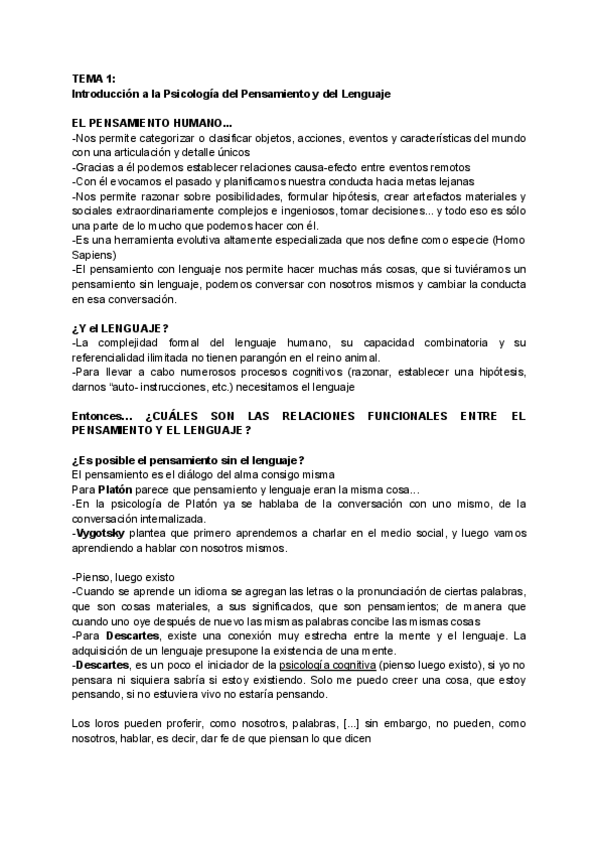 TEMA 1:
Introducción a la Psicología del Pensamiento y del Lenguaje

EL PENSAMIENTO HUMANO...
-Nos permite categorizar o clasificar objetos, acciones, eventos y características del mundo con una articulación y detalle únicos
-Gracias a él podemos establecer relaciones causa-efecto entre eventos remotos
-Con él evocamos el pasado y planificamos nuestra conducta hacia metas lejanas
-Nos permite razonar sobre posibilidades, formular hipótesis, crear artefactos materiales y sociales extraordinariamente complejos e ingeniosos, tomar decisiones... y todo eso es sólo una parte de lo mucho que podemos hacer con él.
-Es una herramienta evolutiva altamente especializada que nos define como especie (Homo Sapiens)
-El pensamiento con lenguaje nos permite hacer muchas más cosas, que si tuviéramos un pensamiento sin lenguaje, podemos conversar con nosotros mismos y cambiar la conducta en esa conversación.

¿Y el LENGUAJE?
-La complejidad formal del lenguaje humano, su capacidad combinatoria y su referencialidad ilimitada no tienen parangón en el reino animal.
-Para llevar a cabo numerosos procesos cognitivos (razonar, establecer una hipótesis, darnos "auto- instrucciones, etc.) necesitamos el lenguaje

Entonces... ¿CUÁLES SON LAS RELACIONES FUNCIONALES ENTRE EL PENSAMIENTO Y EL LENGUAJE?

¿Es posible el pensamiento sin el lenguaje?
El pensamiento es el diálogo del alma consigo misma
Para Platón parece que pensamiento y lenguaje eran la misma cosa...
-En la psicología de Platón ya se hablaba de la conversación con uno mismo, de la conversación internalizada.
-Vygotsky plantea que primero aprendemos a charlar en el medio social, y luego vamos aprendiendo a hablar con nosotros mismos.

-Pienso, luego existo
-Cuando se aprende un idioma se agregan las letras o la pronunciación de ciertas palabras, que son cosas materiales, a sus significados, que son pensamientos; de manera que cuando uno oye después de nuevo las mismas palabras concibe las mismas cosas
-Para Descartes, existe una conexión muy estrecha entre la mente y el lenguaje. La adquisición de un lenguaje presupone la existencia de una mente.
-Descartes, es un poco el iniciador de la psicología cognitiva (pienso luego existo), si yo no pensara ni siquiera sabría si estoy existiendo. Solo me puedo creer una cosa, que estoy pensando, si no estuviera vivo no estaría pensando.

Los loros pueden proferir, como nosotros, palabras, [...] sin embargo, no pueden, como nosotros, hablar, es decir, dar fe de que piensan lo que dicen